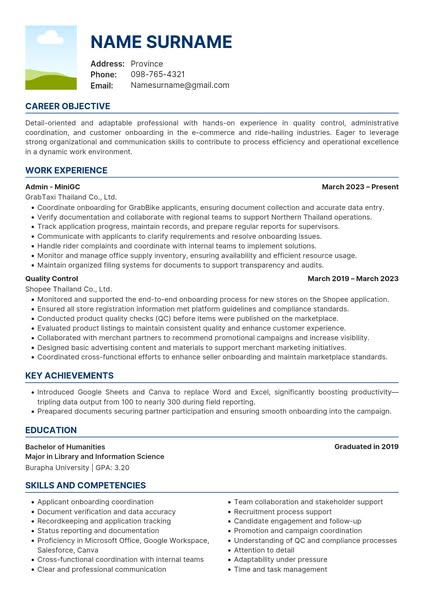 NAME SURNAME

Address: Province
Phone: 098-765-4321
Email: Namesurname@gmail.com

CAREER OBJECTIVE

Detail-oriented and adaptable professional with hands-on experience in quality control, administrative coordination, and customer onboarding in the e-commerce and ride-hailing industries. Eager to leverage strong organizational and communication skills to contribute to process efficiency and operational excellence in a dynamic work environment.

WORK EXPERIENCE

Admin - MiniGC March 2023 – Present
GrabTaxi Thailand Co., Ltd.
• Coordinate onboarding for GrabBike applicants, ensuring document collection and accurate data entry.
• Verify documentation and collaborate with regional teams to support Northern Thailand operations.
• Track application progress, maintain records, and prepare regular reports for supervisors.
• Communicate with applicants to clarify requirements and resolve onboarding issues.
• Handle rider complaints and coordinate with internal teams to implement solutions.
• Monitor and manage office supply inventory, ensuring availability and efficient resource usage.
• Maintain organized filing systems for documents to support transparency and audits.

Quality Control March 2019 – March 2023
Shopee Thailand Co., Ltd.
• Monitored and supported the end-to-end onboarding process for new stores on the Shopee application.
• Ensured all store registration information met platform guidelines and compliance standards.
• Conducted product quality checks (QC) before items were published on the marketplace.
• Evaluated product listings to maintain consistent quality and enhance customer experience.
• Collaborated with merchant partners to recommend promotional campaigns and increase visibility.
• Designed basic advertising content and materials to support merchant marketing initiatives.
• Coordinated cross-functional efforts to enhance seller onboarding and maintain marketplace standards.

KEY ACHIEVEMENTS

• Introduced Google Sheets and Canva to replace Word and Excel, significantly boosting productivity—tripling data output from 100 to nearly 300 during field reporting.
• Preapared documents securing partner participation and ensuring smooth onboarding into the campaign.

EDUCATION

Bachelor of Humanities Graduated in 2019
Major in Library and Information Science
Burapha University | GPA: 3.20

SKILLS AND COMPETENCIES

• Applicant onboarding coordination
• Document verification and data accuracy
• Recordkeeping and application tracking
• Status reporting and documentation
• Proficiency in Microsoft Office, Google Workspace, Salesforce, Canva
• Cross-functional coordination with internal teams
• Clear and professional communication

• Team collaboration and stakeholder support
• Recruitment process support
• Candidate engagement and follow-up
• Promotion and campaign coordination
• Understanding of QC and compliance processes
• Attention to detail
• Adaptability under pressure
• Time and task management